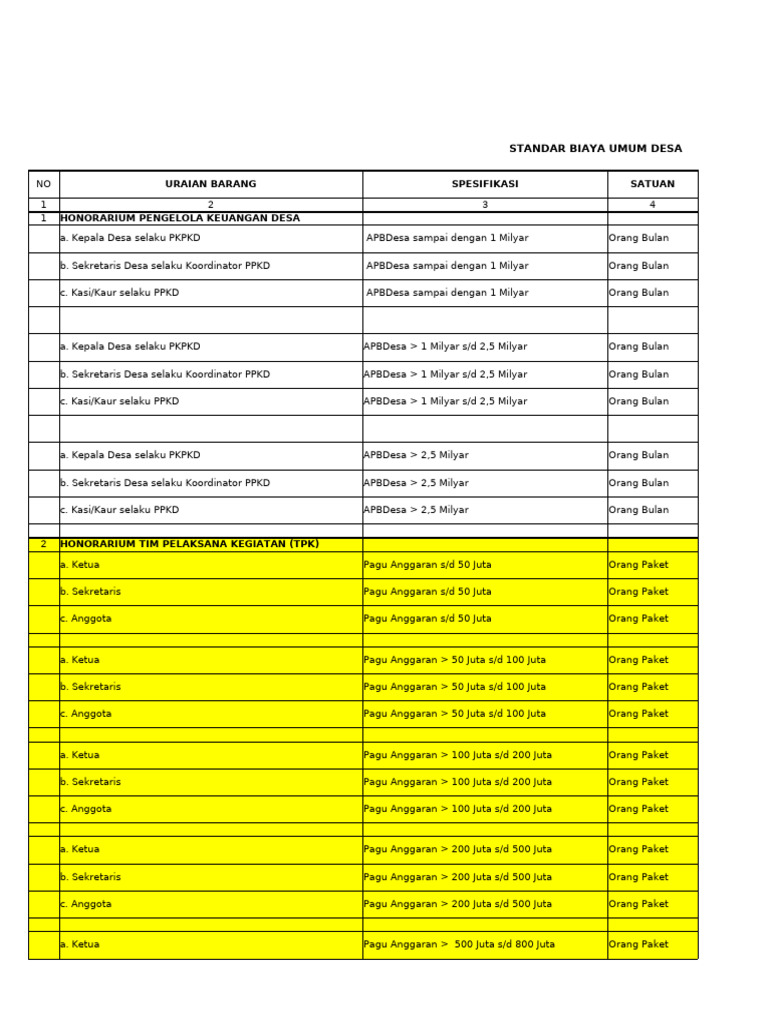 STANDAR BIAYA UMUM DESA

| NO | URAIAN BARANG | SPESIFIKASI | SATUAN |
|---|---|---|---|
| 1 | 2 | 3 | 4 |
| 1 | HONORARIUM PENGELOLA KEUANGAN DESA | | |
| | a. Kepala Desa selaku PKPKD | APBDesa sampai dengan 1 Milyar | Orang Bulan |
| | b. Sekretaris Desa selaku Koordinator PPKD | APBDesa sampai dengan 1 Milyar | Orang Bulan |
| | c. Kasi/Kaur selaku PPKD | APBDesa sampai dengan 1 Milyar | Orang Bulan |
| | | | |
| | a. Kepala Desa selaku PKPKD | APBDesa > 1 Milyar s/d 2,5 Milyar | Orang Bulan |
| | b. Sekretaris Desa selaku Koordinator PPKD | APBDesa > 1 Milyar s/d 2,5 Milyar | Orang Bulan |
| | c. Kasi/Kaur selaku PPKD | APBDesa > 1 Milyar s/d 2,5 Milyar | Orang Bulan |
| | | | |
| | a. Kepala Desa selaku PKPKD | APBDesa > 2,5 Milyar | Orang Bulan |
| | b. Sekretaris Desa selaku Koordinator PPKD | APBDesa > 2,5 Milyar | Orang Bulan |
| | c. Kasi/Kaur selaku PPKD | APBDesa > 2,5 Milyar | Orang Bulan |
| | | | |
| 2 | HONORARIUM TIM PELAKSANA KEGIATAN (TPK) | | |
| | a. Ketua | Pagu Anggaran s/d 50 Juta | Orang Paket |
| | b. Sekretaris | Pagu Anggaran s/d 50 Juta | Orang Paket |
| | c. Anggota | Pagu Anggaran s/d 50 Juta | Orang Paket |
| | | | |
| | a. Ketua | Pagu Anggaran > 50 Juta s/d 100 Juta | Orang Paket |
| | b. Sekretaris | Pagu Anggaran > 50 Juta s/d 100 Juta | Orang Paket |
| | c. Anggota | Pagu Anggaran > 50 Juta s/d 100 Juta | Orang Paket |
| | | | |
| | a. Ketua | Pagu Anggaran > 100 Juta s/d 200 Juta | Orang Paket |
| | b. Sekretaris | Pagu Anggaran > 100 Juta s/d 200 Juta | Orang Paket |
| | c. Anggota | Pagu Anggaran > 100 Juta s/d 200 Juta | Orang Paket |
| | | | |
| | a. Ketua | Pagu Anggaran > 200 Juta s/d 500 Juta | Orang Paket |
| | b. Sekretaris | Pagu Anggaran > 200 Juta s/d 500 Juta | Orang Paket |
| | c. Anggota | Pagu Anggaran > 200 Juta s/d 500 Juta | Orang Paket |
| | | | |
| | a. Ketua | Pagu Anggaran > 500 Juta s/d 800 Juta | Orang Paket |